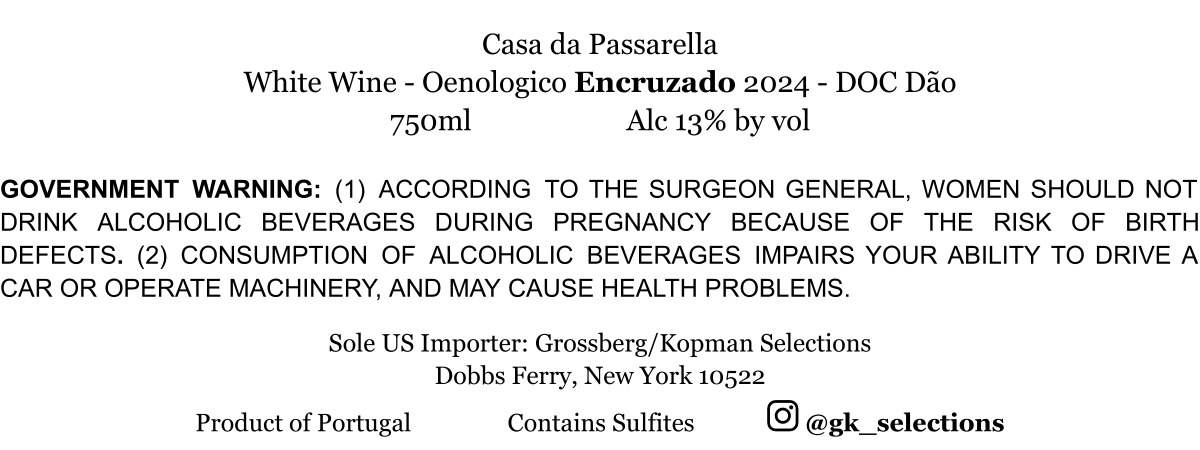 Casa da Passarella
White Wine - Oenologico Encruzado 2024 - DOC Dão
750ml Alc 13% by vol

GOVERNMENT WARNING: (1) ACCORDING TO THE SURGEON GENERAL, WOMEN SHOULD NOT DRINK ALCOHOLIC BEVERAGES DURING PREGNANCY BECAUSE OF THE RISK OF BIRTH DEFECTS. (2) CONSUMPTION OF ALCOHOLIC BEVERAGES IMPAIRS YOUR ABILITY TO DRIVE A CAR OR OPERATE MACHINERY, AND MAY CAUSE HEALTH PROBLEMS.

Sole US Importer: Grossberg/Kopman Selections
Dobbs Ferry, New York 10522

Product of Portugal Contains Sulfites @gk_selections